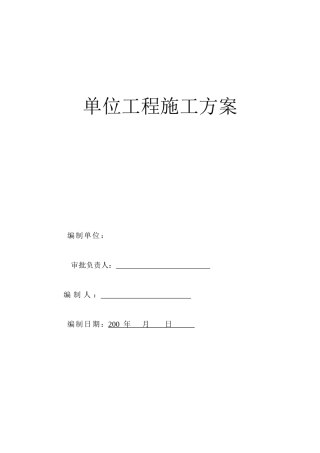 单位工程施工方案

编制单位：

审批负责人：

编 制 人：

编制日期：200 年 月 日